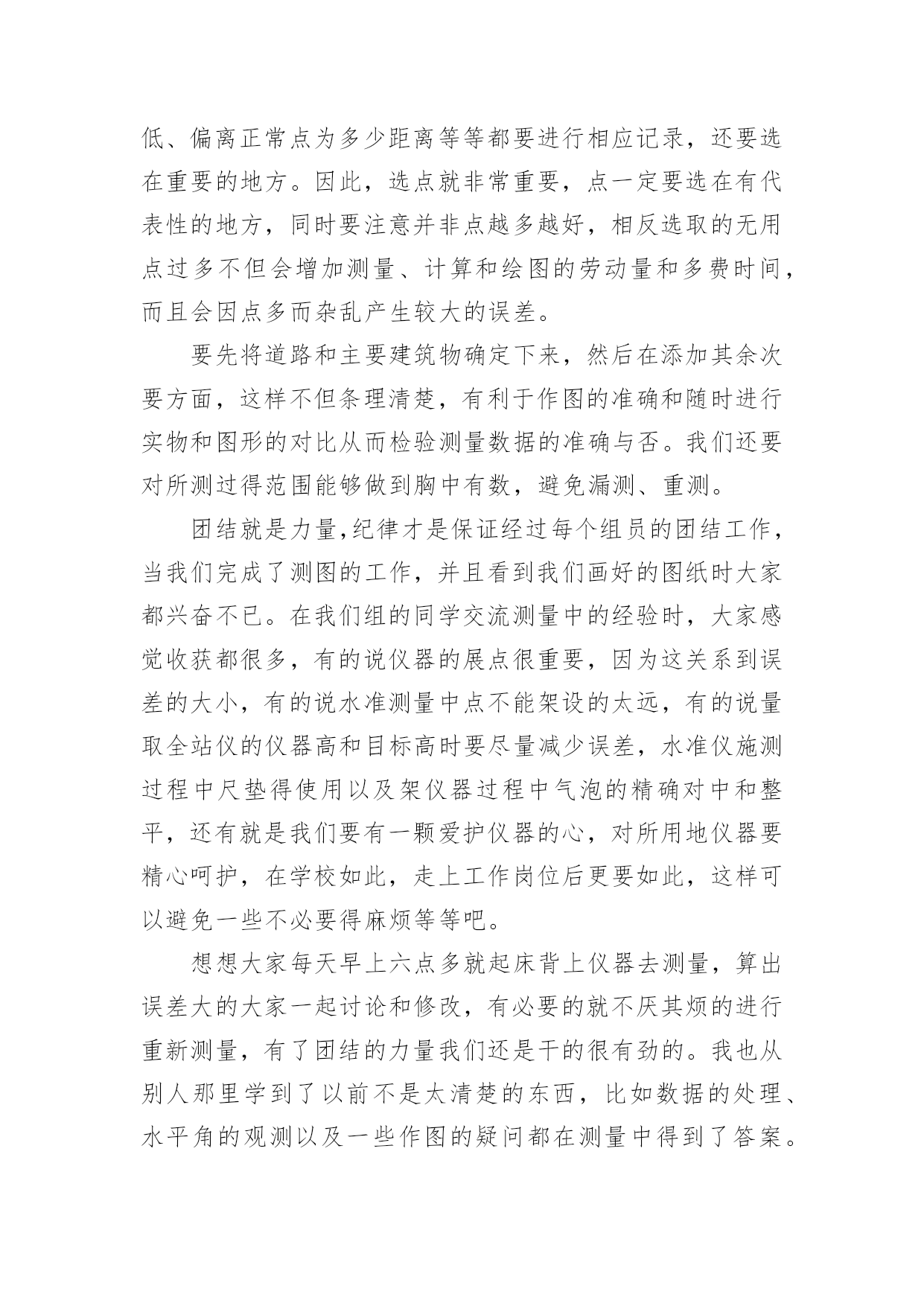 低、偏离正常点为多少距离等等都要进行相应记录，还要选在重要的地方。因此，选点就非常重要，点一定要选在有代表性的地方，同时要注意并非点越多越好，相反选取的无用点过多不但会增加测量、计算和绘图的劳动量和多费时间，而且会因点多而杂乱产生较大的误差。

要先将道路和主要建筑物确定下来，然后在添加其余次要方面，这样不但条理清楚，有利于作图的准确和随时进行实物和图形的对比从而检验测量数据的准确与否。我们还要对所测过得范围能够做到胸中有数，避免漏测、重测。

团结就是力量,纪律才是保证经过每个组员的团结工作，当我们完成了测图的工作，并且看到我们画好的图纸时大家都兴奋不已。在我们组的同学交流测量中的经验时，大家感觉收获都很多，有的说仪器的展点很重要，因为这关系到误差的大小，有的说水准测量中点不能架设的太远，有的说量取全站仪的仪器高和目标高时要尽量减少误差，水准仪施测过程中尺垫得使用以及架仪器过程中气泡的精确对中和整平，还有就是我们要有一颗爱护仪器的心，对所用地仪器要精心呵护，在学校如此，走上工作岗位后更要如此，这样可以避免一些不必要得麻烦等等吧。

想想大家每天早上六点多就起床背上仪器去测量，算出误差大的大家一起讨论和修改，有必要的就不厌其烦的进行重新测量，有了团结的力量我们还是干的很有劲的。我也从别人那里学到了以前不是太清楚的东西，比如数据的处理、水平角的观测以及一些作图的疑问都在测量中得到了答案。